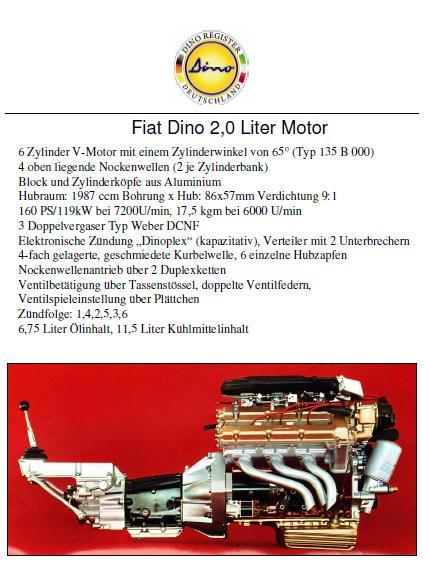 DINO REGISTER
Dino
DEUTSCHLAND

Fiat Dino 2,0 Liter Motor

6 Zylinder V-Motor mit einem Zylinderwinkel von 65° (Typ 135 B 000)
4 oben liegende Nockenwellen (2 je Zylinderbank)
Block und Zylinderköpfe aus Aluminium
Hubraum: 1987 ccm Bohrung x Hub: 86x57mm Verdichtung 9:1
160 PS/119kW bei 7200U/min, 17,5 kgm bei 6000 U/min
3 Doppelvergaser Typ Weber DCNF
Elektronische Zündung „Dinoplex“ (kapazitativ), Verteiler mit 2 Unterbrechern
4-fach gelagerte, geschmiedete Kurbelwelle, 6 einzelne Hubzapfen
Nockenwellenantrieb über 2 Duplexketten
Ventilbetätigung über Tassenstössel, doppelte Ventilfedern, Ventilspieleinstellung über Plättchen
Zündfolge: 1,4,2,5,3,6
6,75 Liter Ölinhalt, 11,5 Liter Kühlmittelinhalt